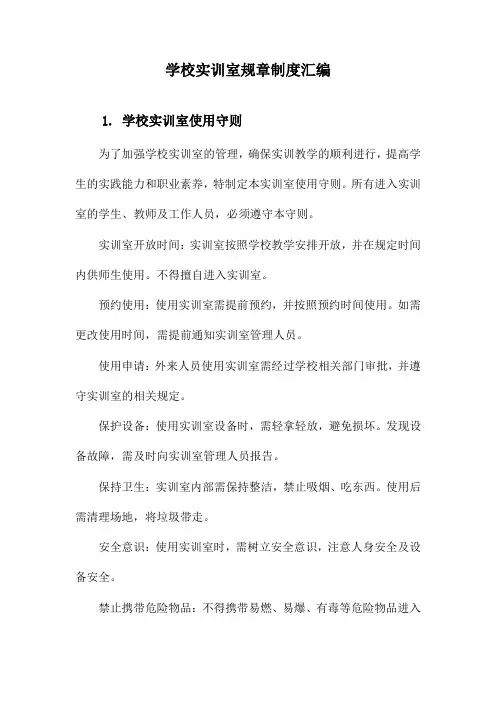 学校实训室规章制度汇编

1. 学校实训室使用守则

为了加强学校实训室的管理，确保实训教学的顺利进行，提高学生的实践能力和职业素养，特制定本实训室使用守则。所有进入实训室的学生、教师及工作人员，必须遵守本守则。

实训室开放时间：实训室按照学校教学安排开放，并在规定时间内供师生使用。不得擅自进入实训室。

预约使用：使用实训室需提前预约，并按照预约时间使用。如需更改使用时间，需提前通知实训室管理人员。

使用申请：外来人员使用实训室需经过学校相关部门审批，并遵守实训室的相关规定。

保护设备：使用实训室设备时，需轻拿轻放，避免损坏。发现设备故障，需及时向实训室管理人员报告。

保持卫生：实训室内部需保持整洁，禁止吸烟、吃东西。使用后需清理场地，将垃圾带走。

安全意识：使用实训室时，需树立安全意识，注意人身安全及设备安全。

禁止携带危险物品：不得携带易燃、易爆、有毒等危险物品进入